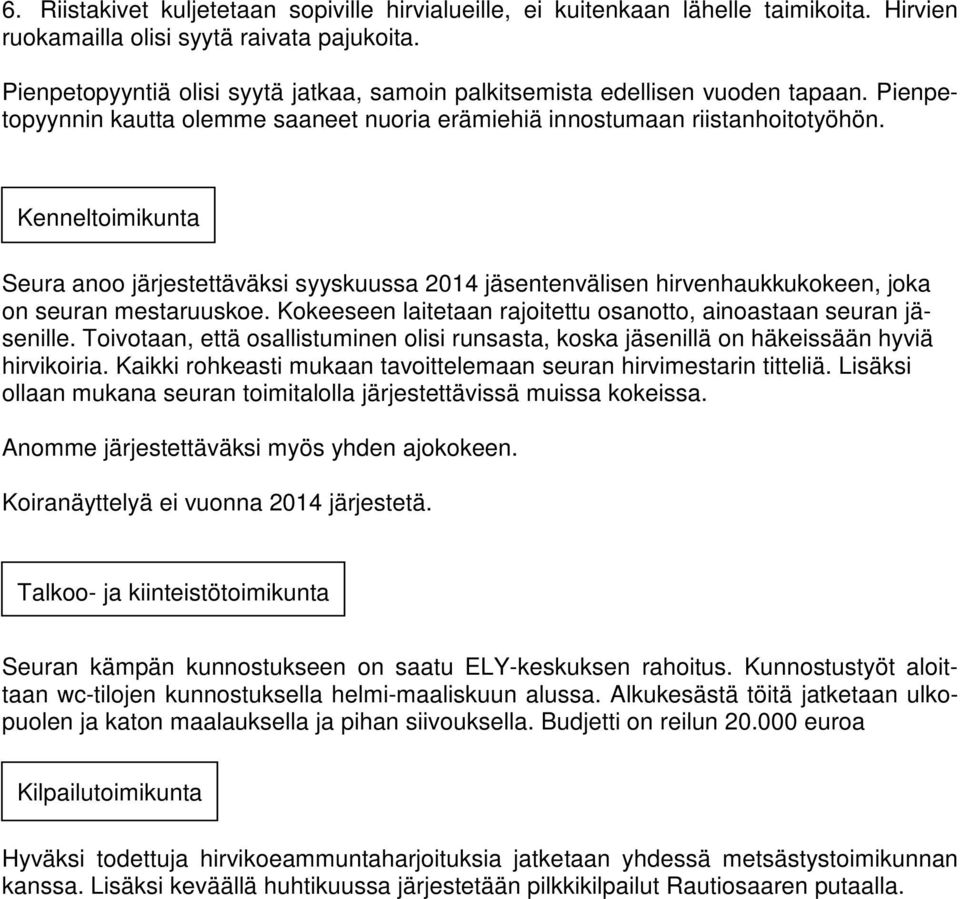 6. Riistakivet kuljetetaan sopiville hirvialueille, ei kuitenkaan lähelle taimikoita. Hirvien ruokamailla olisi syytä raivata pajukoita.

Pienpetopyyntiä olisi syytä jatkaa, samoin palkitsemista edellisen vuoden tapaan. Pienpetopyynnin kautta olemme saaneet nuoria erämiehiä innostumaan riistanhoitotyöhön.

Kenneltoimikunta

Seura anoo järjestettäväksi syyskuussa 2014 jäsentenvälisen hirvenhaukkukokeen, joka on seuran mestaruuskoe. Kokeeseen laitetaan rajoitettu osanotto, ainoastaan seuran jäsenille. Toivotaan, että osallistuminen olisi runsasta, koska jäsenillä on häkeissään hyviä hirvikoiria. Kaikki rohkeasti mukaan tavoittelemaan seuran hirvimestarin titteliä. Lisäksi ollaan mukana seuran toimitalolla järjestettävissä muissa kokeissa.

Anomme järjestettäväksi myös yhden ajokokeen.

Koiranäyttelyä ei vuonna 2014 järjestetä.

Talkoo- ja kiinteistötoimikunta

Seuran kämpän kunnostukseen on saatu ELY-keskuksen rahoitus. Kunnostustyöt aloittaan wc-tilojen kunnostuksella helmi-maaliskuun alussa. Alkukesästä töitä jatketaan ulkopuolen ja katon maalauksella ja pihan siivouksella. Budjetti on reilun 20.000 euroa

Kilpailutoimikunta

Hyväksi todettuja hirvikoeammuntaharjoituksia jatketaan yhdessä metsästystoimikunnan kanssa. Lisäksi keväällä huhtikuussa järjestetään pilkkikilpailut Rautiosaaren putaalla.